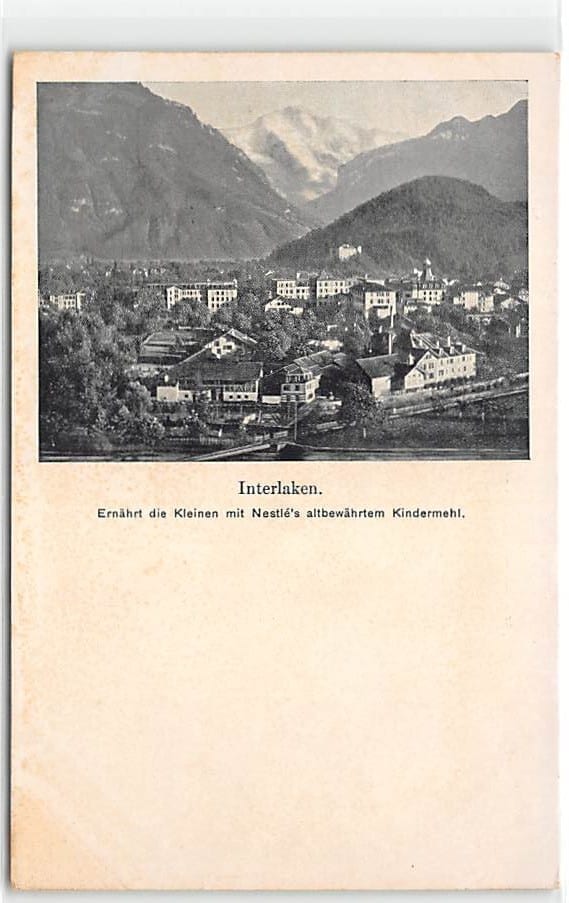 Interlaken.

Ernährt die Kleinen mit Nestlé's altbewährtem Kindermehl.